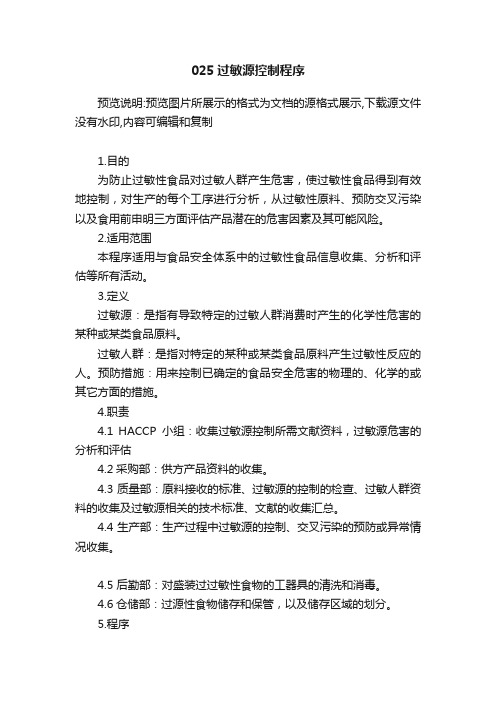 025 过敏源控制程序

预览说明:预览图片所展示的格式为文档的源格式展示,下载源文件没有水印,内容可编辑和复制

1.目的

为防止过敏性食品对过敏人群产生危害，使过敏性食品得到有效地控制，对生产的每个工序进行分析，从过敏性原料、预防交叉污染以及食用前申明三方面评估产品潜在的危害因素及其可能风险。

2.适用范围

本程序适用与食品安全体系中的过敏性食品信息收集、分析和评估等所有活动。

3.定义

过敏源：是指有导致特定的过敏人群消费时产生的化学性危害的某种或某类食品原料。

过敏人群：是指对特定的某种或某类食品原料产生过敏性反应的人。预防措施：用来控制已确定的食品安全危害的物理的、化学的或其它方面的措施。

4.职责

4.1 HACCP 小组：收集过敏源控制所需文献资料，过敏源危害的分析和评估

4.2 采购部：供方产品资料的收集。

4.3 质量部：原料接收的标准、过敏源的控制的检查、过敏人群资料的收集及过敏源相关的技术标准、文献的收集汇总。

4.4 生产部：生产过程中过敏源的控制、交叉污染的预防或异常情况收集。

4.5 后勤部：对盛装过过敏性食物的工器具的清洗和消毒。

4.6 仓储部：过源性食物储存和保管，以及储存区域的划分。

5.程序